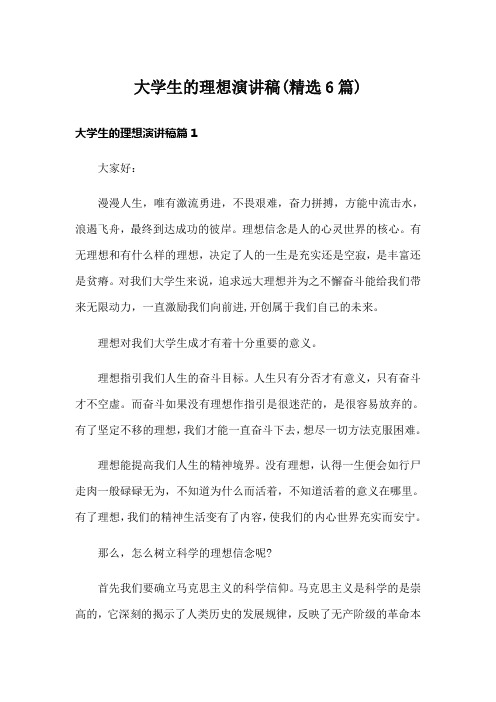 大学生的理想演讲稿(精选6篇)

大学生的理想演讲稿篇1

大家好:

漫漫人生，唯有激流勇进，不畏艰难，奋力拼搏，方能中流击水，浪遏飞舟，最终到达成功的彼岸。理想信念是人的心灵世界的核心。有无理想和有什么样的理想，决定了人的一生是充实还是空寂，是丰富还是贫瘠。对我们大学生来说，追求远大理想并为之不懈奋斗能给我们带来无限动力，一直激励我们向前进，开创属于我们自己的未来。

理想对我们大学生成才有着十分重要的意义。

理想指引我们人生的奋斗目标。人生只有分否才有意义，只有奋斗才不空虚。而奋斗如果没有理想作指引是很迷茫的，是很容易放弃的。有了坚定不移的理想，我们才能一直奋斗下去，想尽一切方法克服困难。

理想能提高我们人生的精神境界。没有理想，认得一生便会如行尸走肉一般碌碌无为，不知道为什么而活着，不知道活着的意义在哪里。有了理想，我们的精神生活变有了内容，使我们的内心世界充实而安宁。

那么，怎么树立科学的理想信念呢?

首先我们要确立马克思主义的科学信仰。马克思主义是科学的是崇高的，它深刻的揭示了人类历史的发展规律，反映了无产阶级的革命本